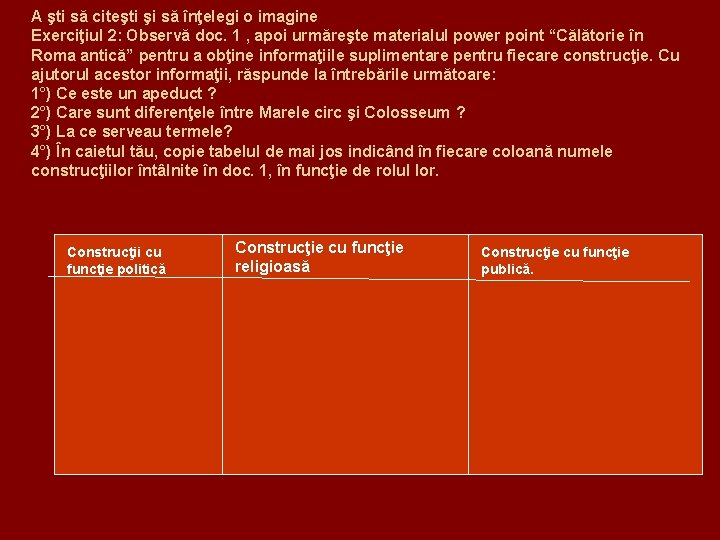 A şti să citeşti şi să înţelegi o imagine
Exerciţiul 2: Observă doc. 1 , apoi urmăreşte materialul power point “Călătorie în Roma antică” pentru a obţine informaţiile suplimentare pentru fiecare construcţie. Cu ajutorul acestor informaţii, răspunde la întrebările următoare:
1°) Ce este un apeduct ?
2°) Care sunt diferenţele între Marele circ şi Colosseum ?
3°) La ce serveau termele?
4°) În caietul tău, copie tabelul de mai jos indicând în fiecare coloană numele construcţiilor întâlnite în doc. 1, în funcţie de rolul lor.

| Construcţii cu funcţie politică | Construcţie cu funcţie religioasă | Construcţie cu funcţie publică. |
|---|---|---|
| | | |